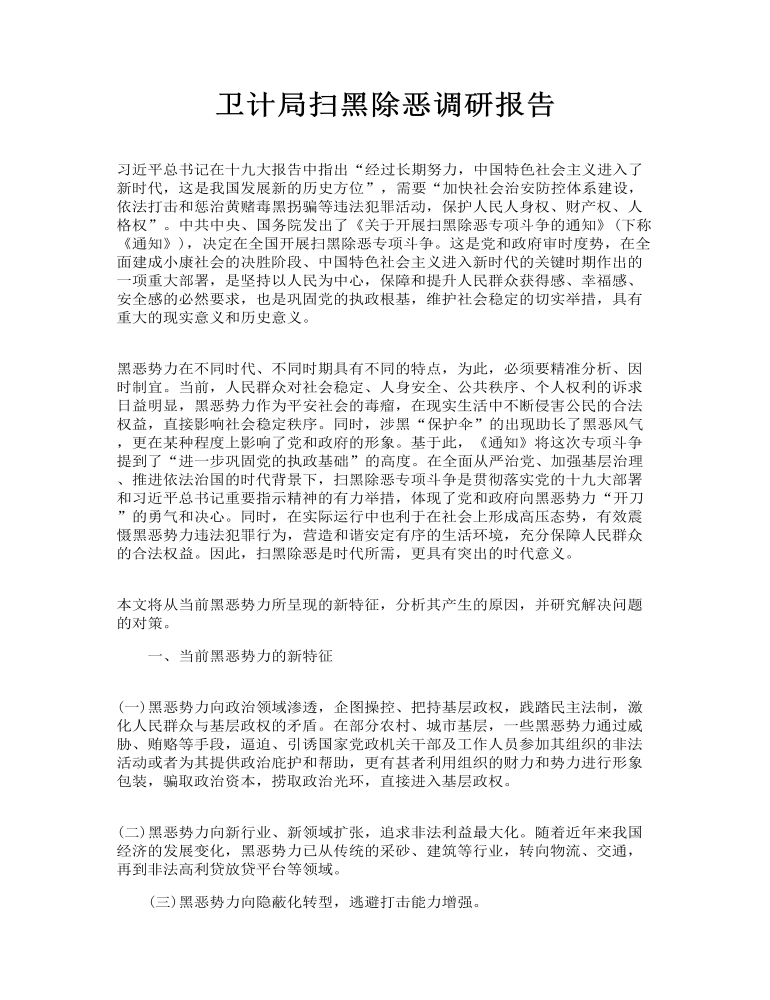 卫计局扫黑除恶调研报告

习近平总书记在十九大报告中指出“经过长期努力，中国特色社会主义进入了新时代，这是我国发展新的历史方位”，需要“加快社会治安防控体系建设，依法打击和惩治黄赌毒黑拐骗等违法犯罪活动，保护人民人身权、财产权、人格权”。中共中央、国务院发出了《关于开展扫黑除恶专项斗争的通知》（下称《通知》），决定在全国开展扫黑除恶专项斗争。这是党和政府审时度势，在全面建成小康社会的决胜阶段、中国特色社会主义进入新时代的关键时期作出的一项重大部署，是坚持以人民为中心，保障和提升人民群众获得感、幸福感、安全感的必然要求，也是巩固党的执政根基，维护社会稳定的切实举措，具有重大的现实意义和历史意义。

黑恶势力在不同时代、不同时期具有不同的特点，为此，必须要精准分析、因时制宜。当前，人民群众对社会稳定、人身安全、公共秩序、个人权利的诉求日益明显，黑恶势力作为平安社会的毒瘤，在现实生活中不断侵害公民的合法权益，直接影响社会稳定秩序。同时，涉黑“保护伞”的出现助长了黑恶风气，更在某种程度上影响了党和政府的形象。基于此，《通知》将这次专项斗争提到了“进一步巩固党的执政基础”的高度。在全面从严治党、加强基层治理、推进依法治国的时代背景下，扫黑除恶专项斗争是贯彻落实党的十九大部署和习近平总书记重要指示精神的有力举措，体现了党和政府向黑恶势力“开刀”的勇气和决心。同时，在实际运行中也利于在社会上形成高压态势，有效震慑黑恶势力违法犯罪行为，营造和谐安定有序的生活环境，充分保障人民群众的合法权益。因此，扫黑除恶是时代所需，更具有突出的时代意义。

本文将从当前黑恶势力所呈现的新特征，分析其产生的原因，并研究解决问题的对策。

一、当前黑恶势力的新特征

(一)黑恶势力向政治领域渗透，企图操控、把持基层政权，践踏民主法制，激化人民群众与基层政权的矛盾。在部分农村、城市基层，一些黑恶势力通过威胁、贿赂等手段，逼迫、引诱国家党政机关干部及工作人员参加其组织的非法活动或者为其提供政治庇护和帮助，更有甚者利用组织的财力和势力进行形象包装，骗取政治资本，捞取政治光环，直接进入基层政权。

(二)黑恶势力向新行业、新领域扩张，追求非法利益最大化。随着近年来我国经济的发展变化，黑恶势力已从传统的采砂、建筑等行业，转向物流、交通，再到非法高利贷放贷平台等领域。

(三)黑恶势力向隐蔽化转型，逃避打击能力增强。